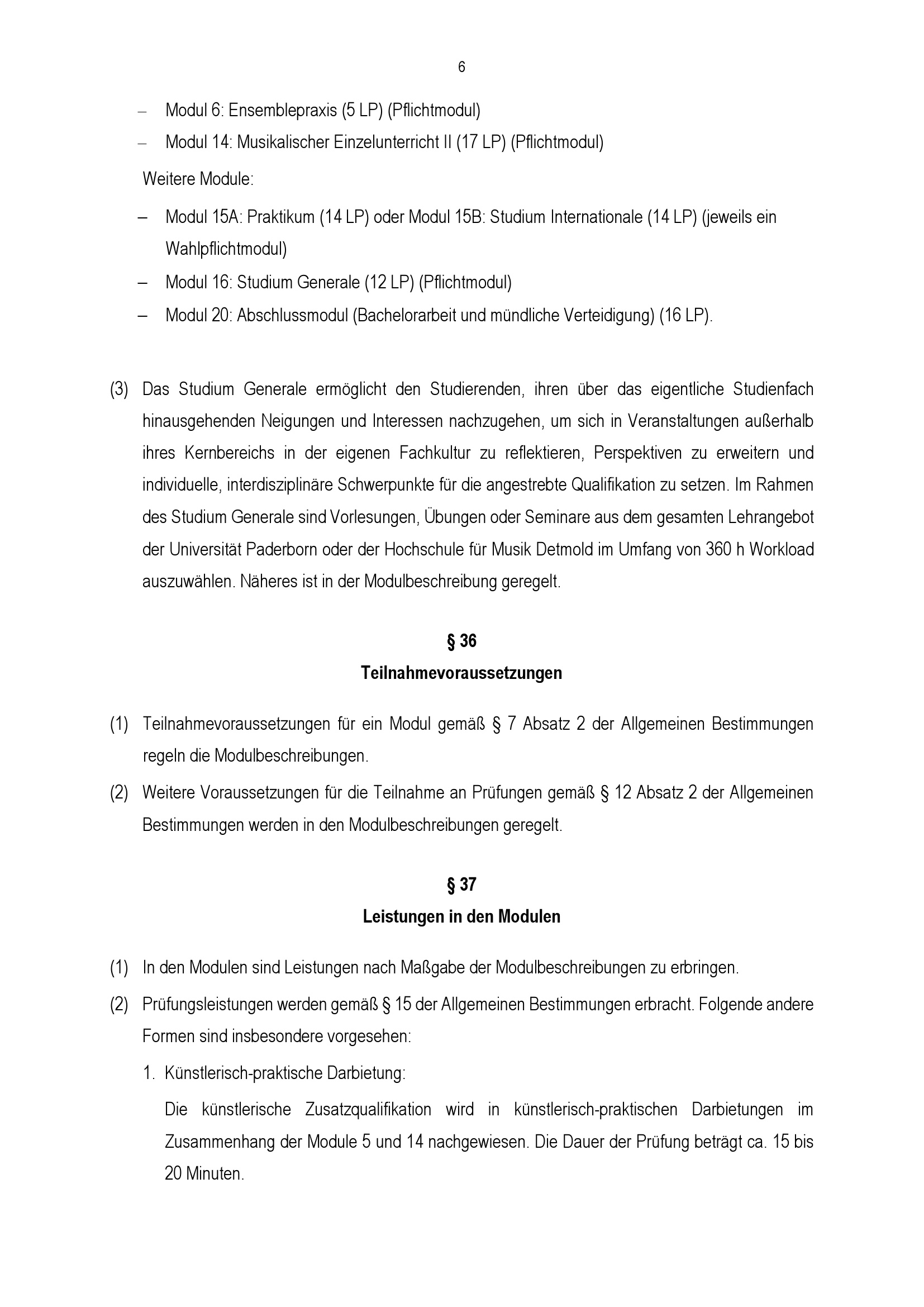 6

– Modul 6: Ensemblepraxis (5 LP) (Pflichtmodul)
– Modul 14: Musikalischer Einzelunterricht II (17 LP) (Pflichtmodul)

Weitere Module:

– Modul 15A: Praktikum (14 LP) oder Modul 15B: Studium Internationale (14 LP) (jeweils ein Wahlpflichtmodul)
– Modul 16: Studium Generale (12 LP) (Pflichtmodul)
– Modul 20: Abschlussmodul (Bachelorarbeit und mündliche Verteidigung) (16 LP).

(3) Das Studium Generale ermöglicht den Studierenden, ihren über das eigentliche Studienfach hinausgehenden Neigungen und Interessen nachzugehen, um sich in Veranstaltungen außerhalb ihres Kernbereichs in der eigenen Fachkultur zu reflektieren, Perspektiven zu erweitern und individuelle, interdisziplinäre Schwerpunkte für die angestrebte Qualifikation zu setzen. Im Rahmen des Studium Generale sind Vorlesungen, Übungen oder Seminare aus dem gesamten Lehrangebot der Universität Paderborn oder der Hochschule für Musik Detmold im Umfang von 360 h Workload auszuwählen. Näheres ist in der Modulbeschreibung geregelt.

§ 36
Teilnahmevoraussetzungen

(1) Teilnahmevoraussetzungen für ein Modul gemäß § 7 Absatz 2 der Allgemeinen Bestimmungen regeln die Modulbeschreibungen.
(2) Weitere Voraussetzungen für die Teilnahme an Prüfungen gemäß § 12 Absatz 2 der Allgemeinen Bestimmungen werden in den Modulbeschreibungen geregelt.

§ 37
Leistungen in den Modulen

(1) In den Modulen sind Leistungen nach Maßgabe der Modulbeschreibungen zu erbringen.
(2) Prüfungsleistungen werden gemäß § 15 der Allgemeinen Bestimmungen erbracht. Folgende andere Formen sind insbesondere vorgesehen:
1. Künstlerisch-praktische Darbietung:
Die künstlerische Zusatzqualifikation wird in künstlerisch-praktischen Darbietungen im Zusammenhang der Module 5 und 14 nachgewiesen. Die Dauer der Prüfung beträgt ca. 15 bis 20 Minuten.